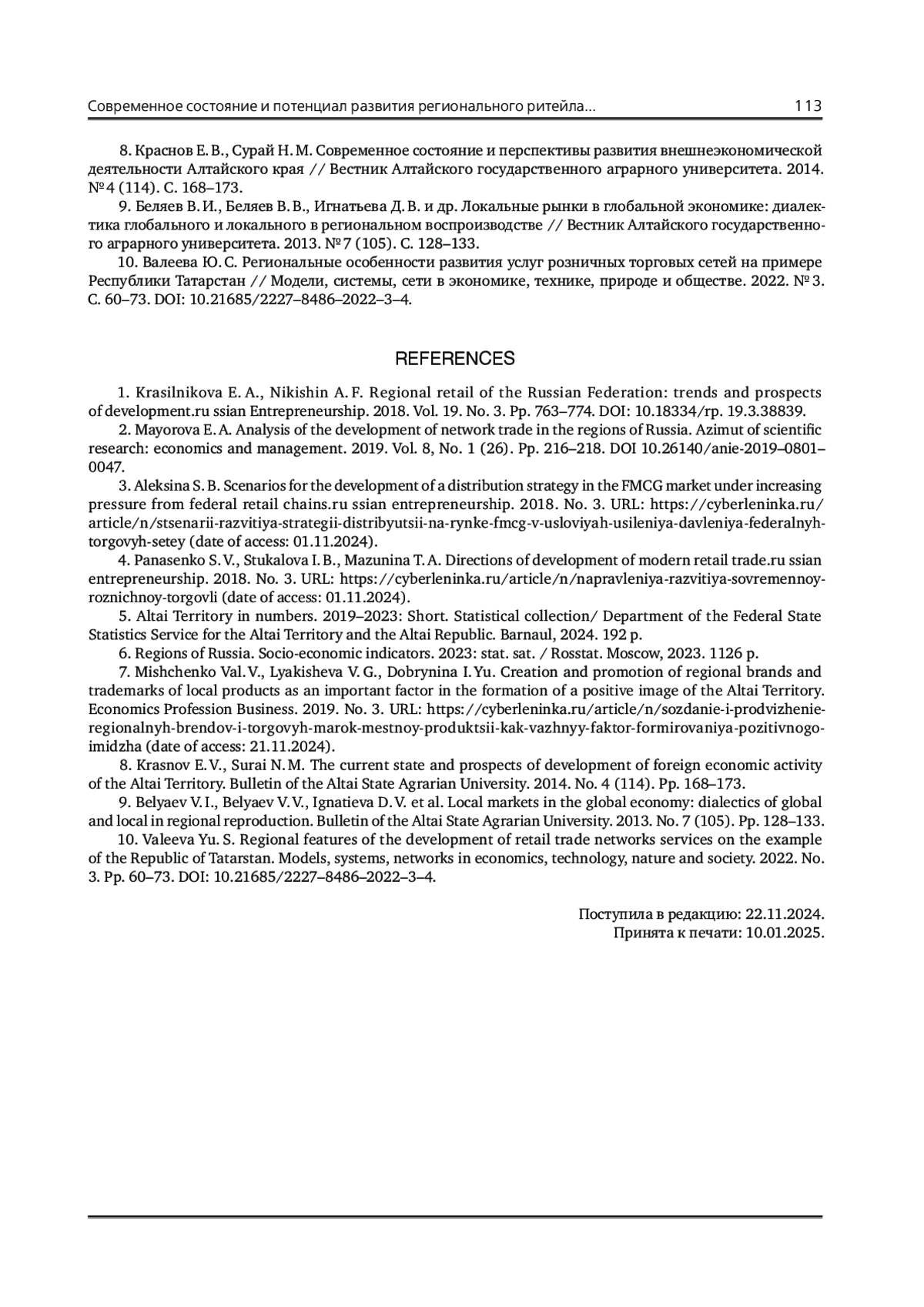 Современное состояние и потенциал развития регионального ритейла... 113

8. Краснов Е. В., Сурай Н. М. Современное состояние и перспективы развития внешнеэкономической деятельности Алтайского края // Вестник Алтайского государственного аграрного университета. 2014. № 4 (114). С. 168–173.

9. Беляев В. И., Беляев В. В., Игнатьева Д. В. и др. Локальные рынки в глобальной экономике: диалектика глобального и локального в региональном воспроизводстве // Вестник Алтайского государственного аграрного университета. 2013. № 7 (105). С. 128–133.

10. Валеева Ю. С. Региональные особенности развития услуг розничных торговых сетей на примере Республики Татарстан // Модели, системы, сети в экономике, технике, природе и обществе. 2022. № 3. С. 60–73. DOI: 10.21685/2227–8486–2022–3–4.

REFERENCES

1. Krasilnikova E. A., Nikishin A. F. Regional retail of the Russian Federation: trends and prospects of development.ru ssian Entrepreneurship. 2018. Vol. 19. No. 3. Pp. 763–774. DOI: 10.18334/rp. 19.3.38839.

2. Mayorova E. A. Analysis of the development of network trade in the regions of Russia. Azimut of scientific research: economics and management. 2019. Vol. 8, No. 1 (26). Pp. 216–218. DOI 10.26140/anie-2019–0801–0047.

3. Aleksina S. B. Scenarios for the development of a distribution strategy in the FMCG market under increasing pressure from federal retail chains.ru ssian entrepreneurship. 2018. No. 3. URL: https://cyberleninka.ru/article/n/stsenarii-razvitiya-strategii-distribyutsii-na-rynke-fmcg-v-usloviyah-usileniya-davleniya-federalnyh-torgovyh-setey (date of access: 01.11.2024).

4. Panasenko S. V., Stukalova I. B., Mazunina T. A. Directions of development of modern retail trade.ru ssian entrepreneurship. 2018. No. 3. URL: https://cyberleninka.ru/article/n/napravleniya-razvitiya-sovremennoy-roznichnoy-torgovli (date of access: 01.11.2024).

5. Altai Territory in numbers. 2019–2023: Short. Statistical collection/ Department of the Federal State Statistics Service for the Altai Territory and the Altai Republic. Barnaul, 2024. 192 p.

6. Regions of Russia. Socio-economic indicators. 2023: stat. sat. / Rosstat. Moscow, 2023. 1126 p.

7. Mishchenko Val. V., Lyakisheva V. G., Dobrynina I. Yu. Creation and promotion of regional brands and trademarks of local products as an important factor in the formation of a positive image of the Altai Territory. Economics Profession Business. 2019. No. 3. URL: https://cyberleninka.ru/article/n/sozdanie-i-prodvizhenie-regionalnyh-brendov-i-torgovyh-marok-mestnoy-produktsii-kak-vazhnyy-faktor-formirovaniya-pozitivnogo-imidzha (date of access: 21.11.2024).

8. Krasnov E. V., Surai N. M. The current state and prospects of development of foreign economic activity of the Altai Territory. Bulletin of the Altai State Agrarian University. 2014. No. 4 (114). Pp. 168–173.

9. Belyaev V. I., Belyaev V. V., Ignatieva D. V. et al. Local markets in the global economy: dialectics of global and local in regional reproduction. Bulletin of the Altai State Agrarian University. 2013. No. 7 (105). Pp. 128–133.

10. Valeeva Yu. S. Regional features of the development of retail trade networks services on the example of the Republic of Tatarstan. Models, systems, networks in economics, technology, nature and society. 2022. No. 3. Pp. 60–73. DOI: 10.21685/2227–8486–2022–3–4.

Поступила в редакцию: 22.11.2024.
Принята к печати: 10.01.2025.